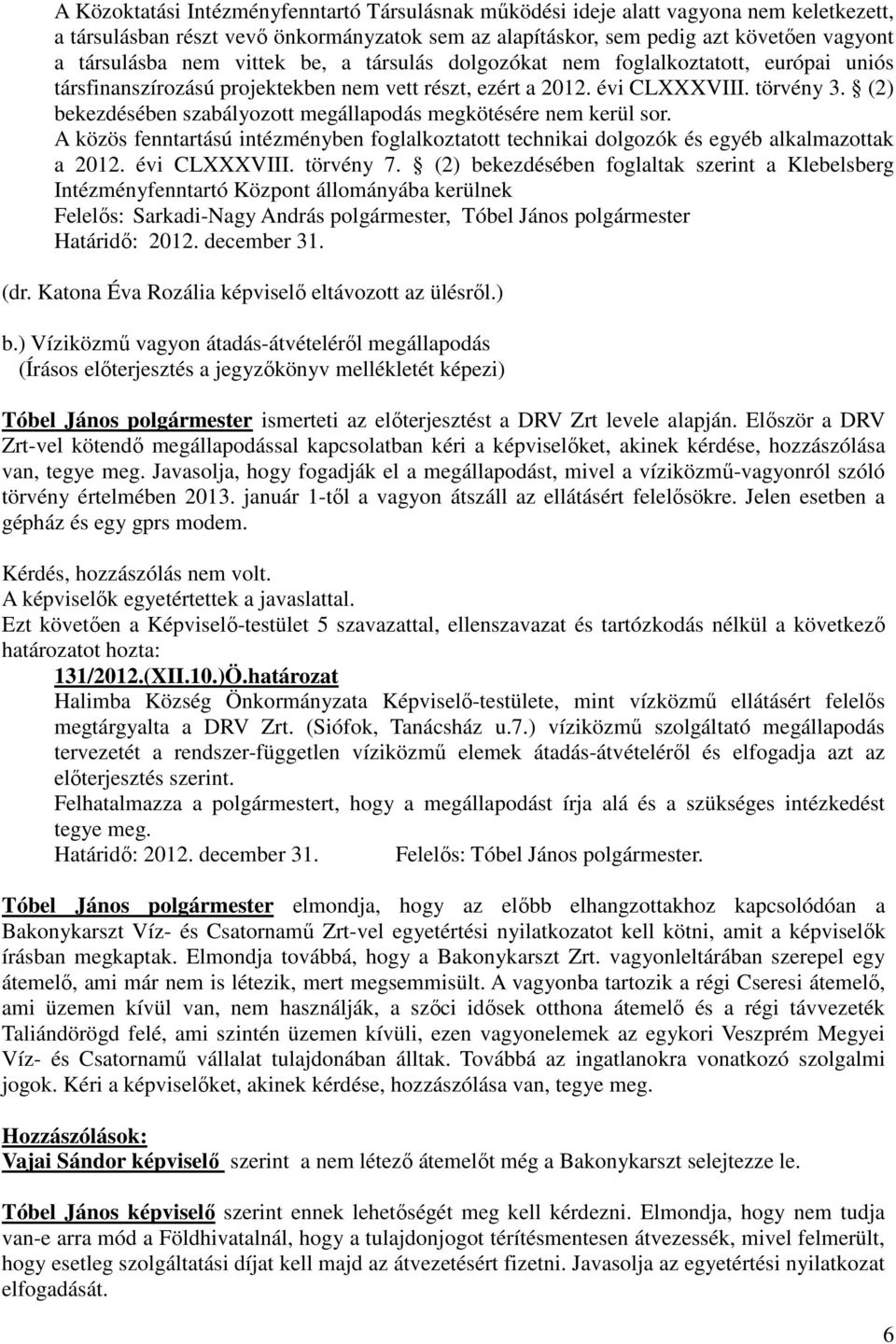 A Közoktatási Intézményfenntartó Társulásnak működési ideje alatt vagyona nem keletkezett, a társulásban részt vevő önkormányzatok sem az alapításkor, sem pedig azt követően vagyont a társulásba nem vittek be, a társulás dolgozókat nem foglalkoztatott, európai uniós társfinanszírozású projektekben nem vett részt, ezért a 2012. évi CLXXXVIII. törvény 3. § (2) bekezdésében szabályozott megállapodás megkötésére nem kerül sor.
A közös fenntartású intézményben foglalkoztatott technikai dolgozók és egyéb alkalmazottak a 2012. évi CLXXXVIII. törvény 7. § (2) bekezdésében foglaltak szerint a Klebelsberg Intézményfenntartó Központ állományába kerülnek
Felelős: Sarkadi-Nagy András polgármester, Tóbel János polgármester
Határidő: 2012. december 31.

(dr. Katona Éva Rozália képviselő eltávozott az ülésről.)

b.) Víziközmű vagyon átadás-átvételéről megállapodás
(Írásos előterjesztés a jegyzőkönyv mellékletét képezi)

Tóbel János polgármester ismerteti az előterjesztést a DRV Zrt levele alapján. Először a DRV Zrt-vel kötendő megállapodással kapcsolatban kéri a képviselőket, akinek kérdése, hozzászólása van, tegye meg. Javasolja, hogy fogadják el a megállapodást, mivel a víziközmű-vagyonról szóló törvény értelmében 2013. január 1-től a vagyon átszáll az ellátásért felelősökre. Jelen esetben a gépház és egy gprs modem.

Kérdés, hozzászólás nem volt.
A képviselők egyetértettek a javaslattal.
Ezt követően a Képviselő-testület 5 szavazattal, ellenszavazat és tartózkodás nélkül a következő határozatot hozta:
131/2012.(XII.10.)Ö.határozat
Halimba Község Önkormányzata Képviselő-testülete, mint vízközmű ellátásért felelős megtárgyalta a DRV Zrt. (Siófok, Tanácsház u.7.) víziközmű szolgáltató megállapodás tervezetét a rendszer-független víziközmű elemek átadás-átvételéről és elfogadja azt az előterjesztés szerint.
Felhatalmazza a polgármestert, hogy a megállapodást írja alá és a szükséges intézkedést tegye meg.
Határidő: 2012. december 31. Felelős: Tóbel János polgármester.

Tóbel János polgármester elmondja, hogy az előbb elhangzottakhoz kapcsolódóan a Bakonykarszt Víz- és Csatornamű Zrt-vel egyetértési nyilatkozatot kell kötni, amit a képviselők írásban megkaptak. Elmondja továbbá, hogy a Bakonykarszt Zrt. vagyonleltárában szerepel egy átemelő, ami már nem is létezik, mert megsemmisült. A vagyonba tartozik a régi Cseresi átemelő, ami üzemen kívül van, nem használják, a szőci idősek otthona átemelő és a régi távvezeték Taliándörögd felé, ami szintén üzemen kívüli, ezen vagyonelemek az egykori Veszprém Megyei Víz- és Csatornamű vállalat tulajdonában álltak. Továbbá az ingatlanokra vonatkozó szolgalmi jogok. Kéri a képviselőket, akinek kérdése, hozzászólása van, tegye meg.

Hozzászólások:
Vajai Sándor képviselő szerint a nem létező átemelőt még a Bakonykarszt selejtezze le.

Tóbel János képviselő szerint ennek lehetőségét meg kell kérdezni. Elmondja, hogy nem tudja van-e arra mód a Földhivatalnál, hogy a tulajdonjogot térítésmentesen átvezessék, mivel felmerült, hogy esetleg szolgáltatási díjat kell majd az átvezetésért fizetni. Javasolja az egyetértési nyilatkozat elfogadását.

6